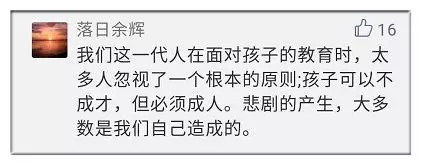 落日余辉

16

我们这一代人在面对孩子的教育时，太多人忽视了一个根本的原则;孩子可以不成才，但必须成人。悲剧的产生，大多数是我们自己造成的。